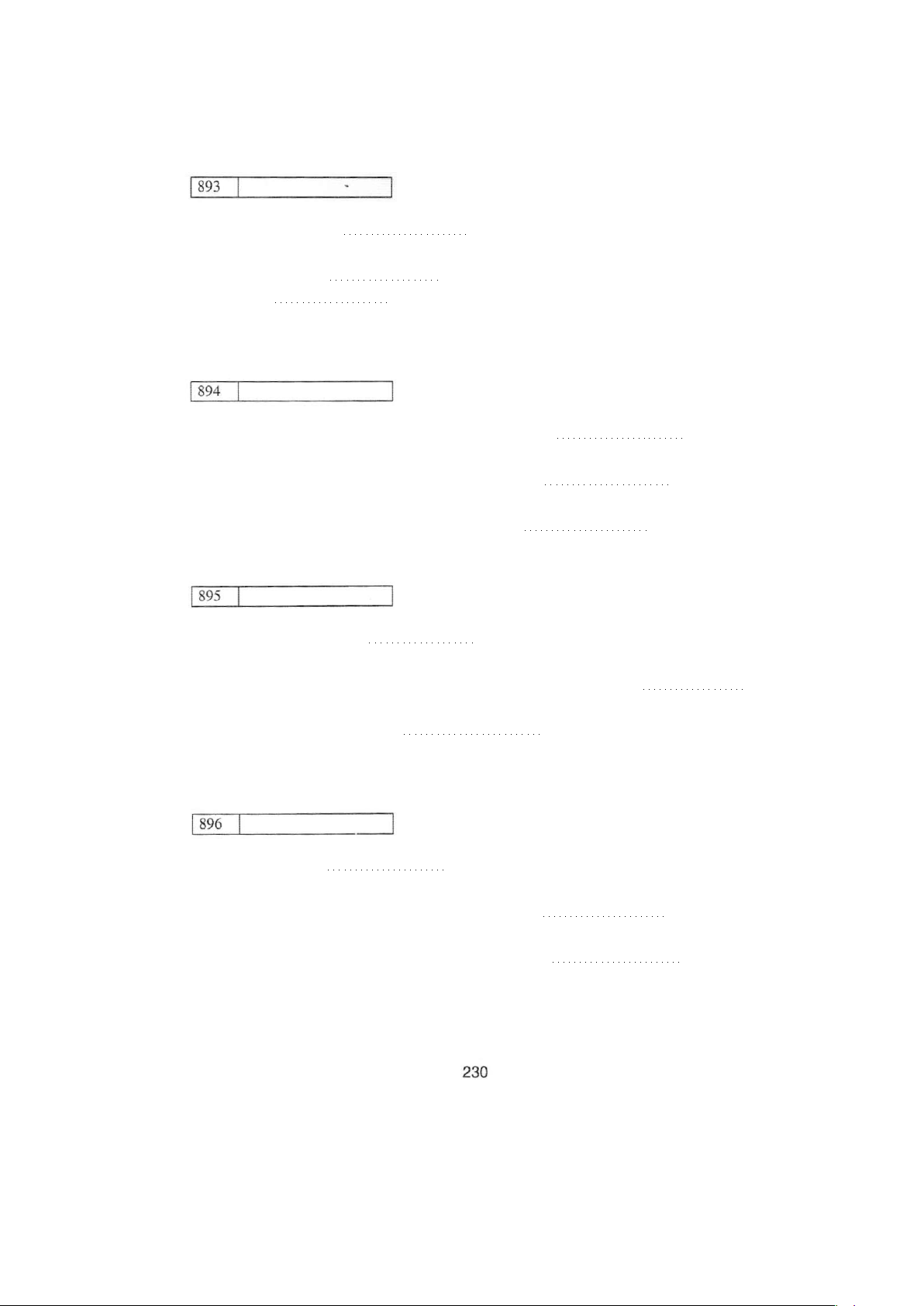 893

894

895

896

230